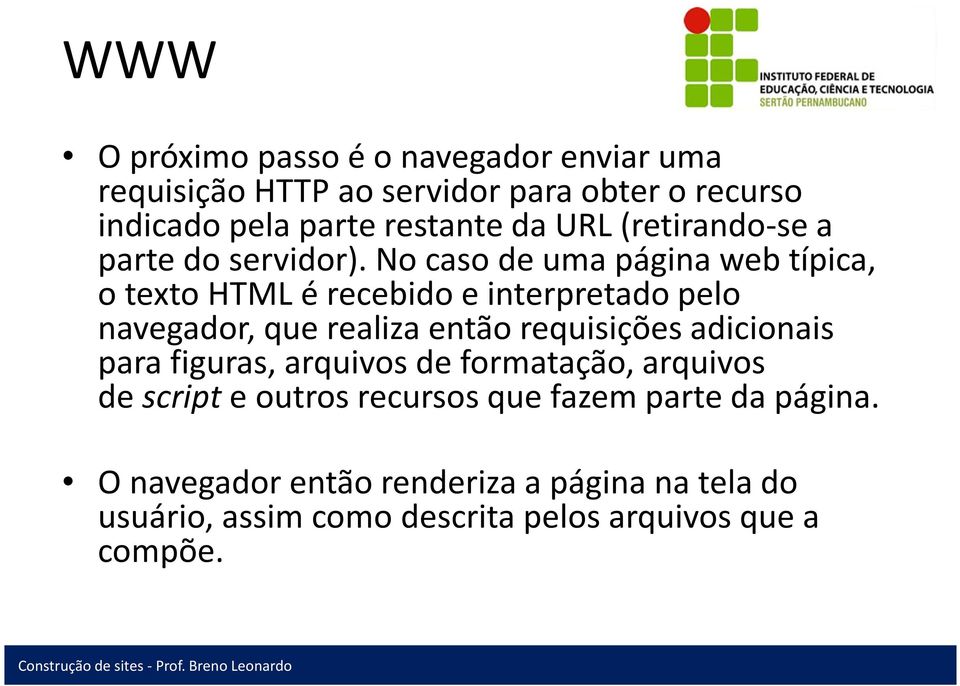 WWW

INSTITUTO FEDERAL DE EDUCAÇÃO, CIÊNCIA E TECNOLOGIA
SERTÃO PERNAMBUCANO

• O próximo passo é o navegador enviar uma requisição HTTP ao servidor para obter o recurso indicado pela parte restante da URL (retirando-se a parte do servidor). No caso de uma página web típica, o texto HTML é recebido e interpretado pelo navegador, que realiza então requisições adicionais para figuras, arquivos de formatação, arquivos de script e outros recursos que fazem parte da página.

• O navegador então renderiza a página na tela do usuário, assim como descrita pelos arquivos que a compõe.

Construção de sites - Prof. Breno Leonardo